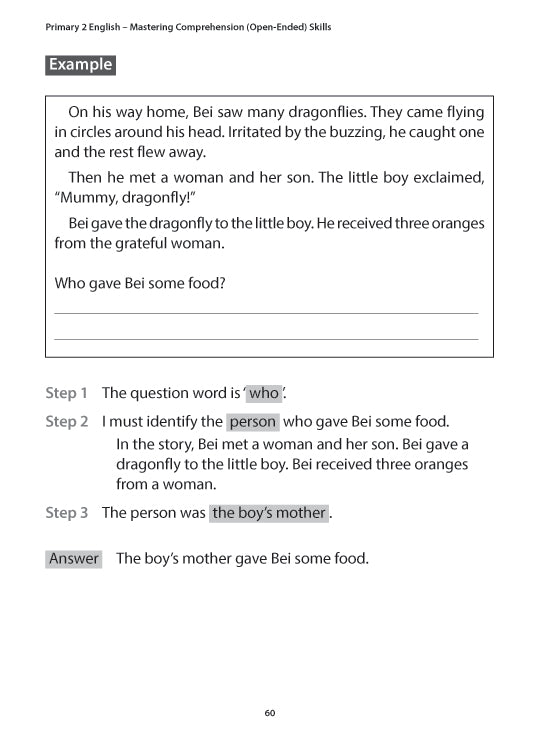 Primary 2 English – Mastering Comprehension (Open-Ended) Skills

Example

On his way home, Bei saw many dragonflies. They came flying in circles around his head. Irritated by the buzzing, he caught one and the rest flew away.

Then he met a woman and her son. The little boy exclaimed, "Mummy, dragonfly!"

Bei gave the dragonfly to the little boy. He received three oranges from the grateful woman.

Who gave Bei some food?

Step 1 The question word is 'who'.

Step 2 I must identify the person who gave Bei some food.

In the story, Bei met a woman and her son. Bei gave a dragonfly to the little boy. Bei received three oranges from a woman.

Step 3 The person was the boy's mother.

Answer The boy's mother gave Bei some food.

60